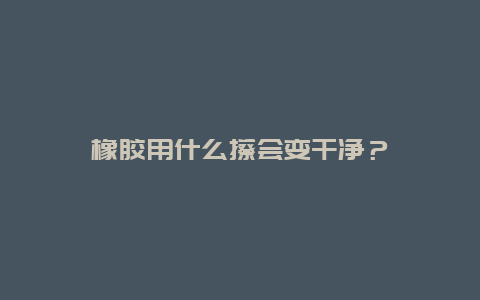 橡胶用什么擦会变干净？